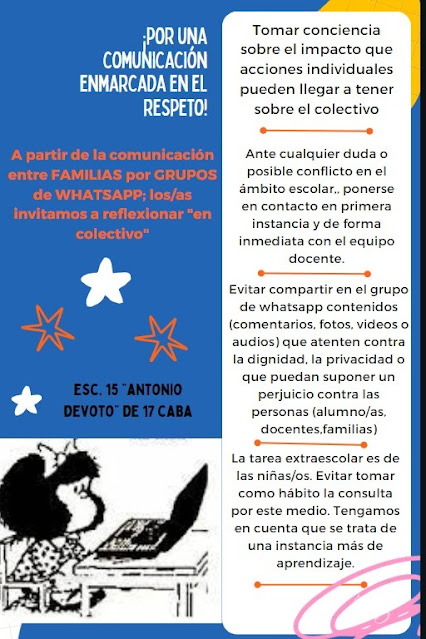 ¡POR UNA COMUNICACIÓN ENMARCADA EN EL RESPETO!

A partir de la comunicación entre FAMILIAS por GRUPOS de WHATSAPP; los/as invitamos a reflexionar "en colectivo"

ESC. 15 "ANTONIO DEVOTO" DE 17 CABA

Tomar conciencia sobre el impacto que acciones individuales pueden llegar a tener sobre el colectivo

Ante cualquier duda o posible conflicto en el ámbito escolar,, ponerse en contacto en primera instancia y de forma inmediata con el equipo docente.

Evitar compartir en el grupo de whatsapp contenidos (comentarios, fotos, videos o audios) que atenten contra la dignidad, la privacidad o que puedan suponer un perjuicio contra las personas (alumno/as, docentes,familias)

La tarea extraescolar es de las niñas/os. Evitar tomar como hábito la consulta por este medio. Tengamos en cuenta que se trata de una instancia más de aprendizaje.